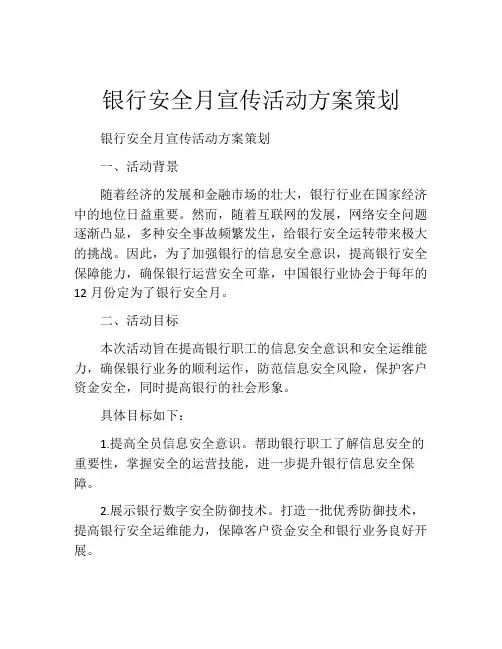 银行安全月宣传活动方案策划

银行安全月宣传活动方案策划

一、活动背景

随着经济的发展和金融市场的壮大，银行行业在国家经济中的地位日益重要。然而，随着互联网的发展，网络安全问题逐渐凸显，多种安全事故频繁发生，给银行安全运转带来极大的挑战。因此，为了加强银行的信息安全意识，提高银行安全保障能力，确保银行运营安全可靠，中国银行业协会于每年的12月份定为了银行安全月。

二、活动目标

本次活动旨在提高银行职工的信息安全意识和安全运维能力，确保银行业务的顺利运作，防范信息安全风险，保护客户资金安全，同时提高银行的社会形象。

具体目标如下：

1.提高全员信息安全意识。帮助银行职工了解信息安全的重要性，掌握安全的运营技能，进一步提升银行信息安全保障。

2.展示银行数字安全防御技术。打造一批优秀防御技术，提高银行安全运维能力，保障客户资金安全和银行业务良好开展。